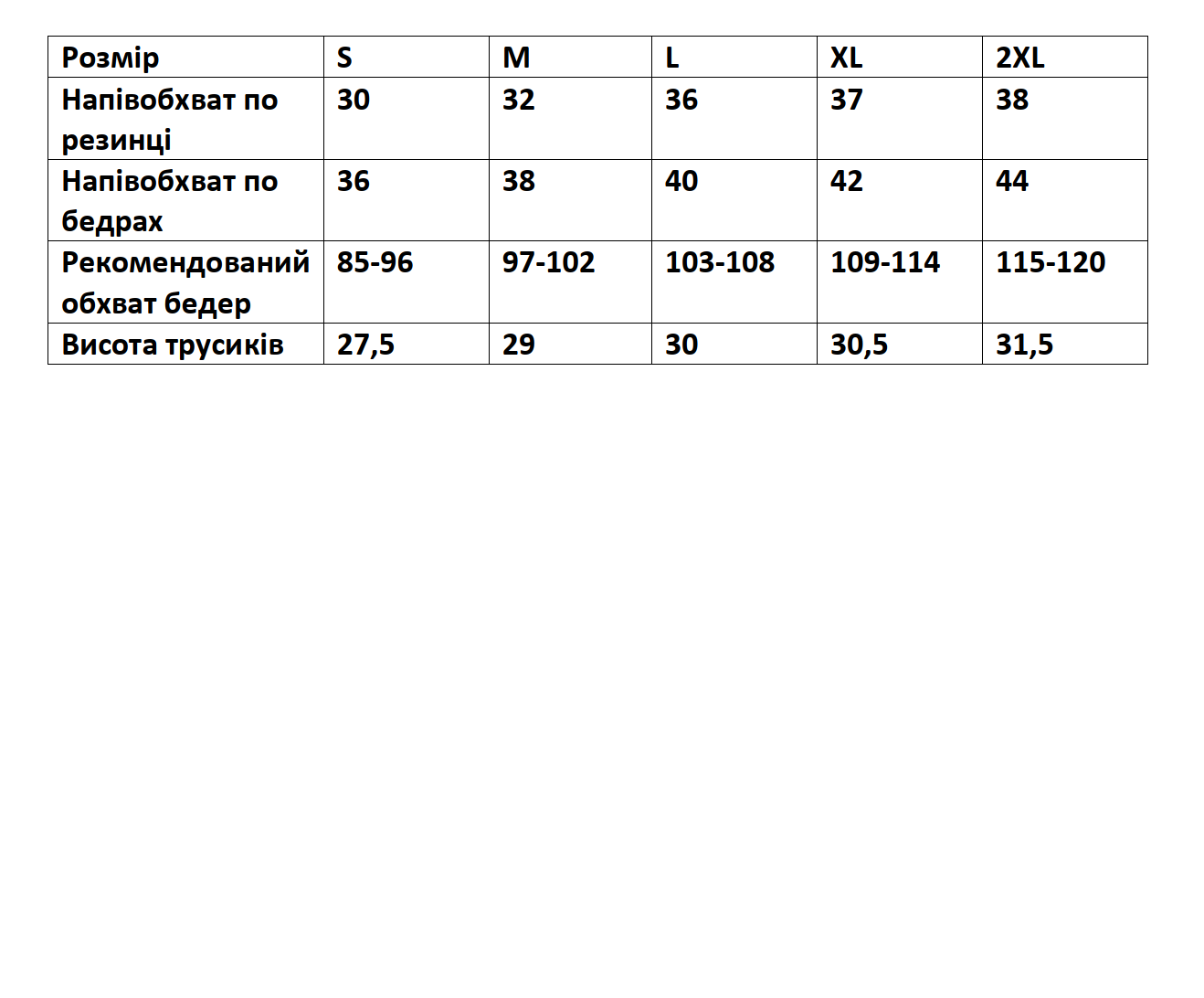 | Розмір | S | M | L | XL | 2XL |
|---|---|---|---|---|---|
| Напівобхват по резинці | 30 | 32 | 36 | 37 | 38 |
| Напівобхват по бедрах | 36 | 38 | 40 | 42 | 44 |
| Рекомендований обхват бедер | 85-96 | 97-102 | 103-108 | 109-114 | 115-120 |
| Висота трусиків | 27,5 | 29 | 30 | 30,5 | 31,5 |